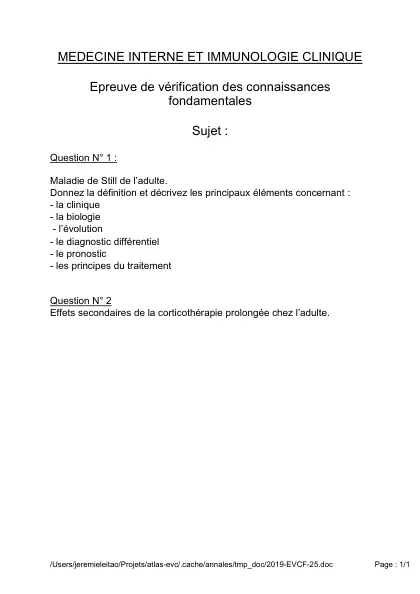 MEDECINE INTERNE ET IMMUNOLOGIE CLINIQUE

Epreuve de vérification des connaissances fondamentales

Sujet :

Question N° 1 :

Maladie de Still de l'adulte.
Donnez la définition et décrivez les principaux éléments concernant :
- la clinique
- la biologie
- l'évolution
- le diagnostic différentiel
- le pronostic
- les principes du traitement

Question N° 2
Effets secondaires de la corticothérapie prolongée chez l'adulte.

/Users/jeremieleitao/Projets/atlas-evc/.cache/annales/tmp_doc/2019-EVCF-25.doc

Page : 1/1